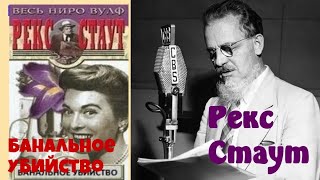 ВЕСЬ НИРО ВУЛФ
РЕКС СТАУТ
БАНАЛЬНОЕ УБИЙСТВО
БАНАЛЬНОЕ УБИЙСТВО
CBS
Рекс Стаут